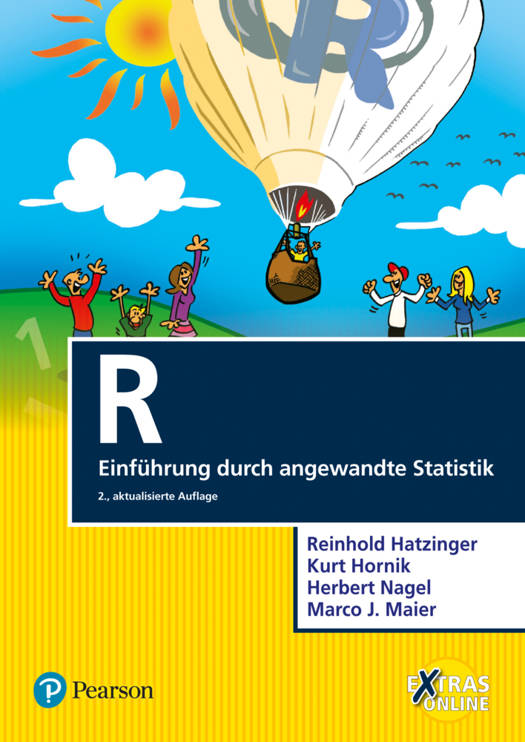 R

Einführung durch angewandte Statistik

2., aktualisierte Auflage

Reinhold Hatzinger
Kurt Hornik
Herbert Nagel
Marco J. Maier

Pearson

EXTRAS ONLINE